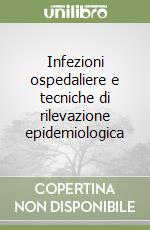 unilibro

Infezioni ospedaliere e tecniche di rilevazione epidemiologica

COPERTINA NON DISPONIBILE